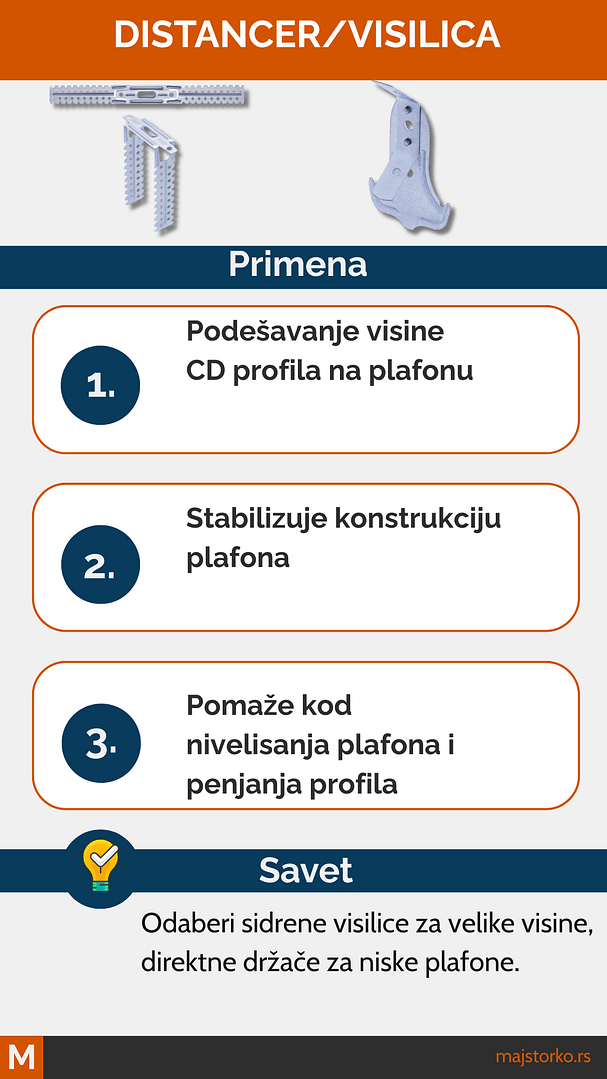 DISTANCER/VISILICA

Primena

1.
Podešavanje visine CD profila na plafonu

2.
Stabilizuje konstrukciju plafona

3.
Pomaže kod nivelisanja plafona i penjanja profila

Savet

Odaberi sidrene visilice za velike visine, direktne držače za niske plafone.

M

majstorko.rs